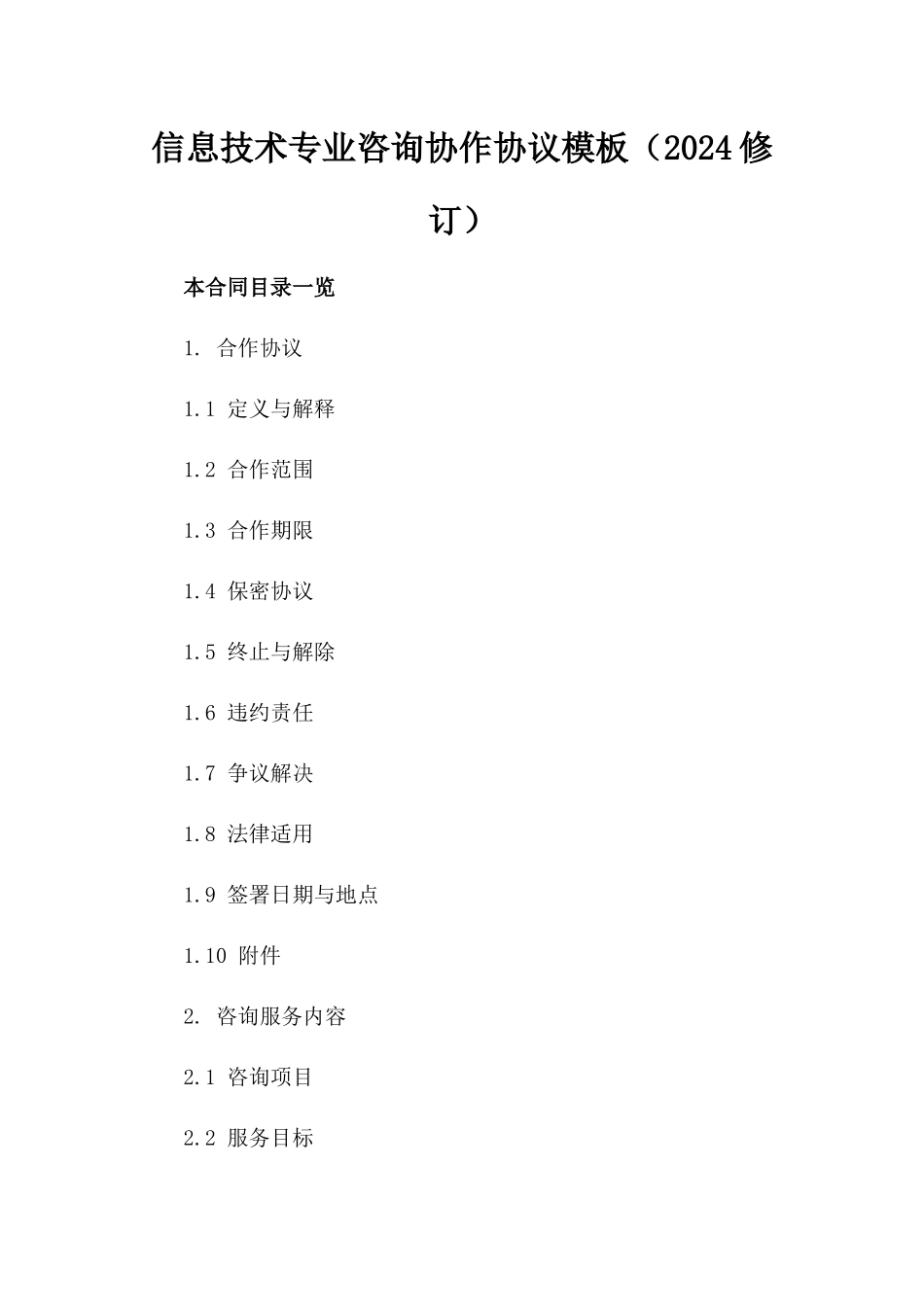 信息技术专业咨询协作协议模板（2024修订）

本合同目录一览

1. 合作协议

1.1 定义与解释

1.2 合作范围

1.3 合作期限

1.4 保密协议

1.5 终止与解除

1.6 违约责任

1.7 争议解决

1.8 法律适用

1.9 签署日期与地点

1.10 附件

2. 咨询服务内容

2.1 咨询项目

2.2 服务目标